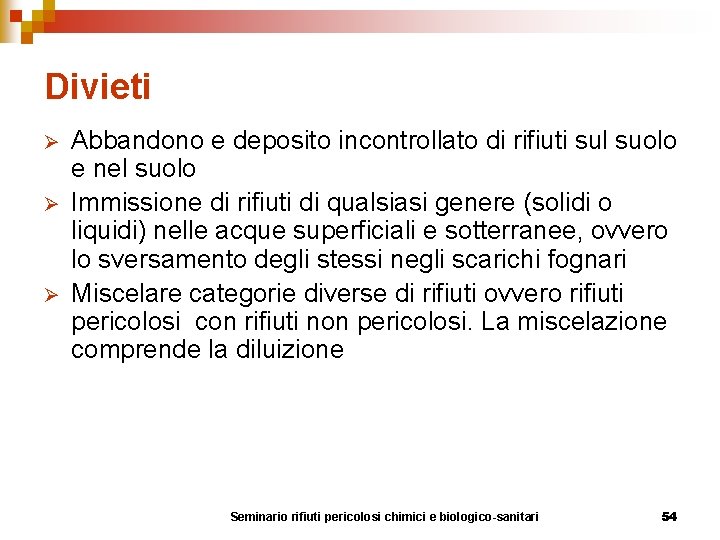 Divieti

➢ Abbandono e deposito incontrollato di rifiuti sul suolo e nel suolo

➢ Immissione di rifiuti di qualsiasi genere (solidi o liquidi) nelle acque superficiali e sotterranee, ovvero lo sversamento degli stessi negli scarichi fognari

➢ Miscelare categorie diverse di rifiuti ovvero rifiuti pericolosi con rifiuti non pericolosi. La miscelazione comprende la diluizione

Seminario rifiuti pericolosi chimici e biologico-sanitari 54